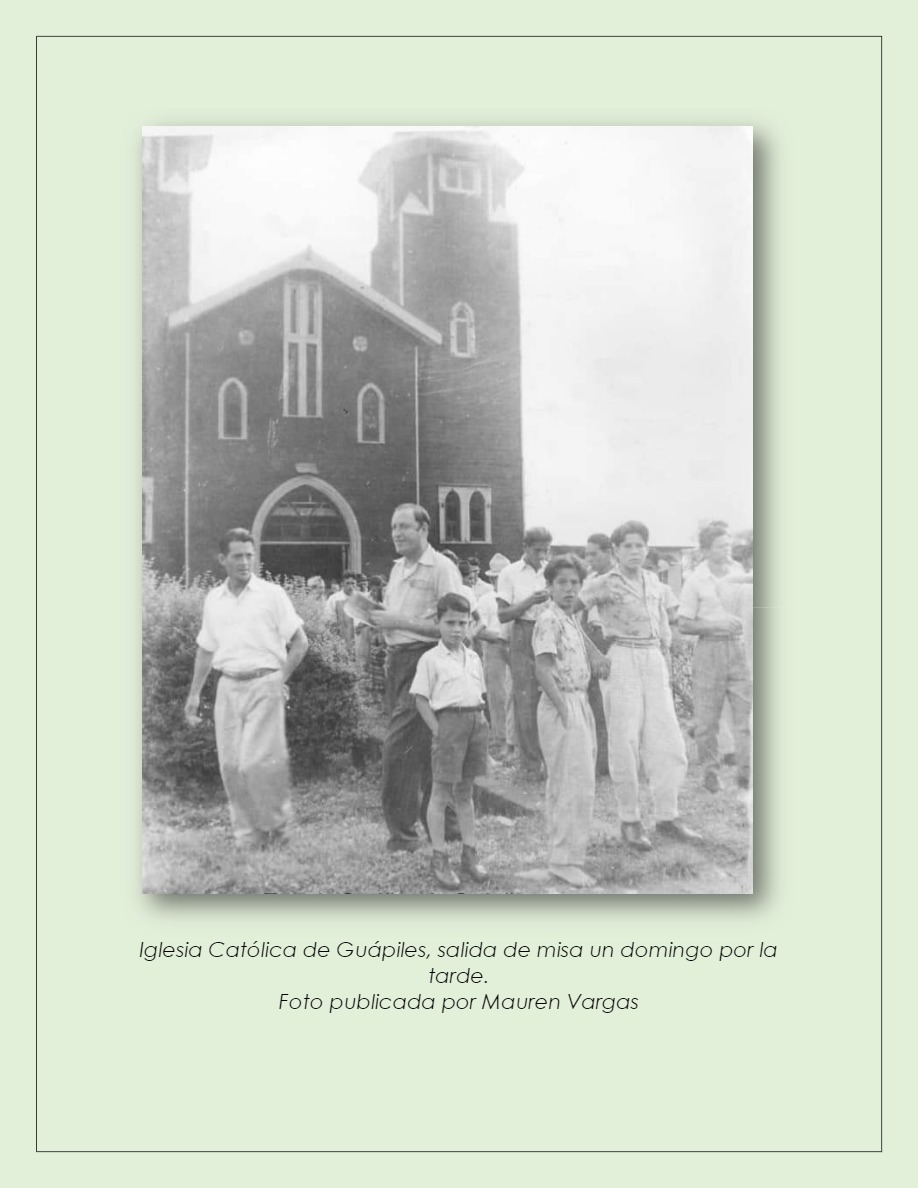 Iglesia Católica de Guápiles, salida de misa un domingo por la tarde.
Foto publicada por Mauren Vargas